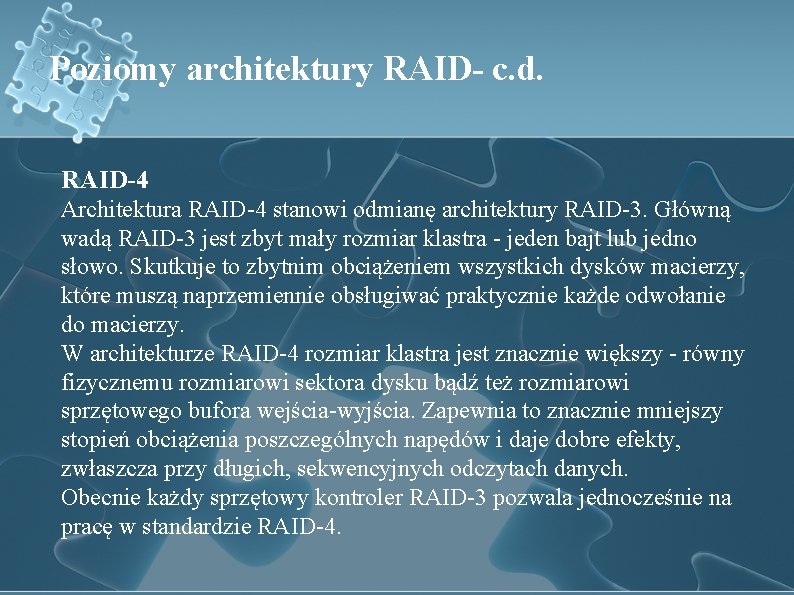 Poziomy architektury RAID- c.d.

RAID-4
Architektura RAID-4 stanowi odmianę architektury RAID-3. Główną wadą RAID-3 jest zbyt mały rozmiar klastra - jeden bajt lub jedno słowo. Skutkuje to zbytnim obciążeniem wszystkich dysków macierzy, które muszą naprzemiennie obsługiwać praktycznie każde odwołanie do macierzy.
W architekturze RAID-4 rozmiar klastra jest znacznie większy - równy fizycznemu rozmiarowi sektora dysku bądź też rozmiarowi sprzętowego bufora wejścia-wyjścia. Zapewnia to znacznie mniejszy stopień obciążenia poszczególnych napędów i daje dobre efekty, zwłaszcza przy długich, sekwencyjnych odczytach danych.
Obecnie każdy sprzętowy kontroler RAID-3 pozwala jednocześnie na pracę w standardzie RAID-4.